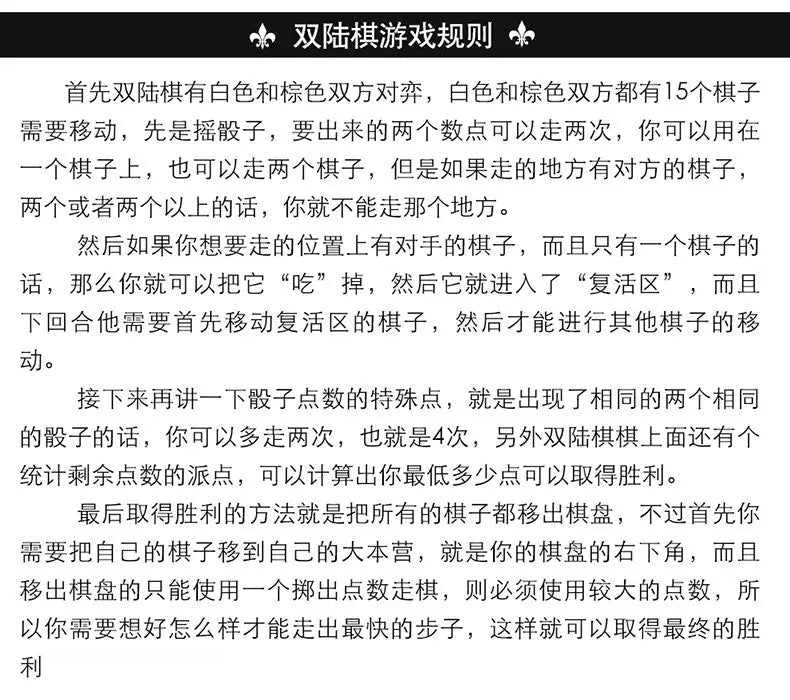 双陆棋游戏规则

首先双陆棋有白色和棕色双方对弈，白色和棕色双方都有15个棋子需要移动，先是摇骰子，要出来的两个数点可以走两次，你可以用在一个棋子上，也可以走两个棋子，但是如果走的地方有对方的棋子，两个或者两个以上的话，你就不能走那个地方。

然后如果你想要走的位置上有对手的棋子，而且只有一个棋子的话，那么你就可以把它“吃”掉，然后它就进入了“复活区”，而且下回合他需要首先移动复活区的棋子，然后才能进行其他棋子的移动。

接下来再讲一下骰子点数的特殊点，就是出现了相同的两个相同的骰子的话，你可以多走两次，也就是4次，另外双陆棋棋上面还有个统计剩余点数的派点，可以计算出你最低多少点可以取得胜利。

最后取得胜利的方法就是把所有的棋子都移出棋盘，不过首先你需要把自己的棋子移到自己的大本营，就是你的棋盘的右下角，而且移出棋盘的只能使用一个掷出点数走棋，则必须使用较大的点数，所以你需要想好怎么样才能走出最快的步子，这样就可以取得最终的胜利